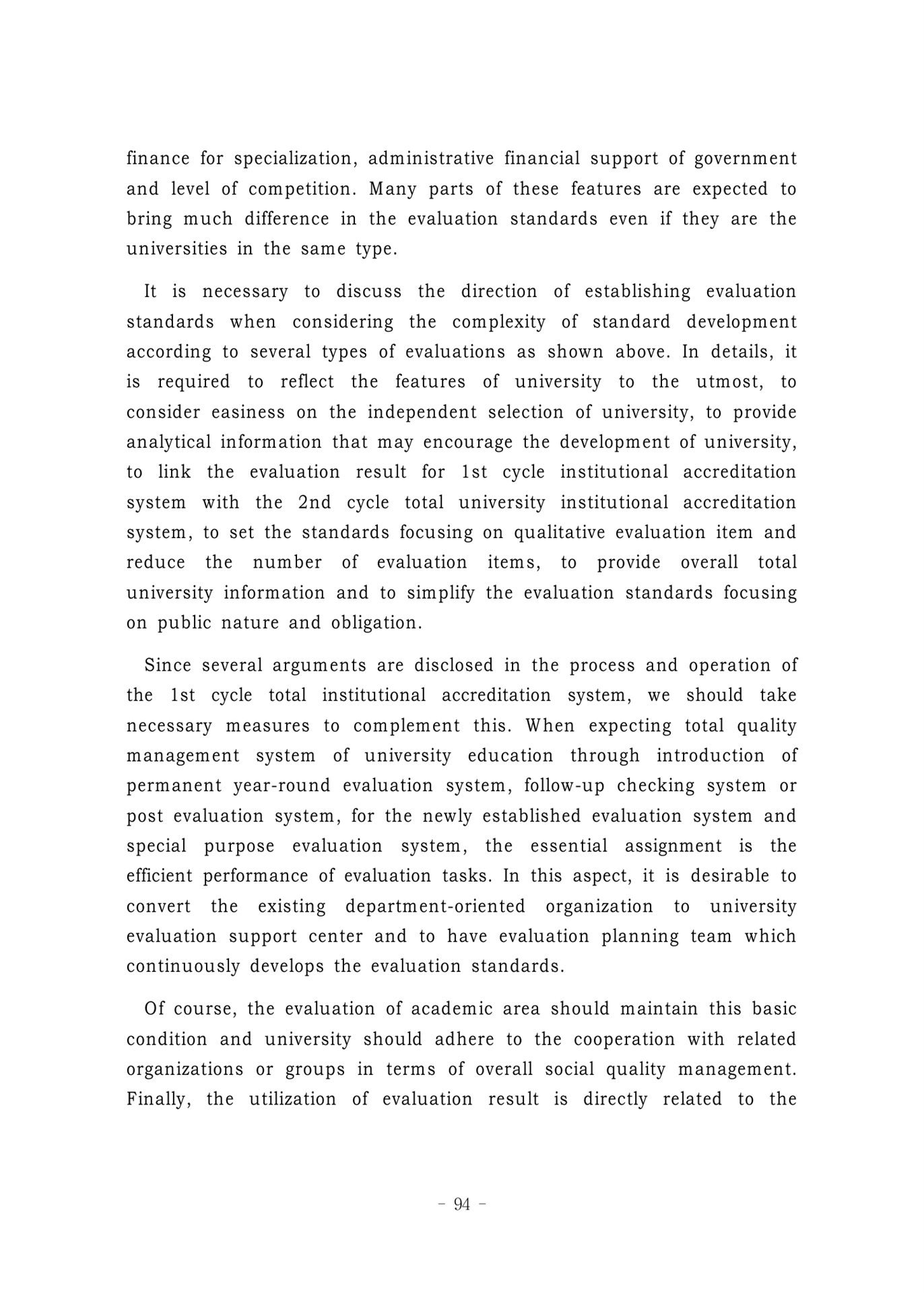 finance for specialization, administrative financial support of government and level of competition. Many parts of these features are expected to bring much difference in the evaluation standards even if they are the universities in the same type.

It is necessary to discuss the direction of establishing evaluation standards when considering the complexity of standard development according to several types of evaluations as shown above. In details, it is required to reflect the features of university to the utmost, to consider easiness on the independent selection of university, to provide analytical information that may encourage the development of university, to link the evaluation result for 1st cycle institutional accreditation system with the 2nd cycle total university institutional accreditation system, to set the standards focusing on qualitative evaluation item and reduce the number of evaluation items, to provide overall total university information and to simplify the evaluation standards focusing on public nature and obligation.

Since several arguments are disclosed in the process and operation of the 1st cycle total institutional accreditation system, we should take necessary measures to complement this. When expecting total quality management system of university education through introduction of permanent year-round evaluation system, follow-up checking system or post evaluation system, for the newly established evaluation system and special purpose evaluation system, the essential assignment is the efficient performance of evaluation tasks. In this aspect, it is desirable to convert the existing department-oriented organization to university evaluation support center and to have evaluation planning team which continuously develops the evaluation standards.

Of course, the evaluation of academic area should maintain this basic condition and university should adhere to the cooperation with related organizations or groups in terms of overall social quality management. Finally, the utilization of evaluation result is directly related to the

- 94 -